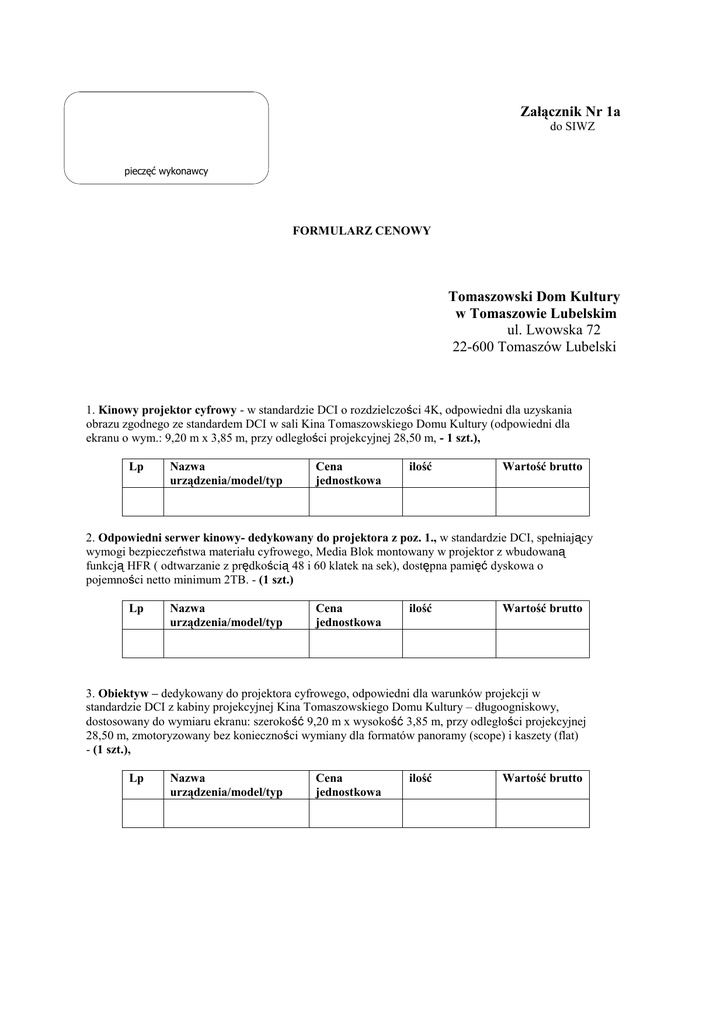 pieczęć wykonawcy

Załącznik Nr 1a
do SIWZ

FORMULARZ CENOWY

Tomaszowski Dom Kultury
w Tomaszowie Lubelskim
ul. Lwowska 72
22-600 Tomaszów Lubelski

1. Kinowy projektor cyfrowy - w standardzie DCI o rozdzielczości 4K, odpowiedni dla uzyskania obrazu zgodnego ze standardem DCI w sali Kina Tomaszowskiego Domu Kultury (odpowiedni dla ekranu o wym.: 9,20 m x 3,85 m, przy odległości projekcyjnej 28,50 m, - 1 szt.),

| Lp | Nazwa urządzenia/model/typ | Cena jednostkowa | ilość | Wartość brutto |
|---|---|---|---|---|
| | | | | |

2. Odpowiedni serwer kinowy- dedykowany do projektora z poz. 1., w standardzie DCI, spełniający wymogi bezpieczeństwa materiału cyfrowego, Media Blok montowany w projektor z wbudowaną funkcją HFR ( odtwarzanie z prędkością 48 i 60 klatek na sek), dostępna pamięć dyskowa o pojemności netto minimum 2TB. - (1 szt.)

| Lp | Nazwa urządzenia/model/typ | Cena jednostkowa | ilość | Wartość brutto |
|---|---|---|---|---|
| | | | | |

3. Obiektyw – dedykowany do projektora cyfrowego, odpowiedni dla warunków projekcji w standardzie DCI z kabiny projekcyjnej Kina Tomaszowskiego Domu Kultury – długoogniskowy, dostosowany do wymiaru ekranu: szerokość 9,20 m x wysokość 3,85 m, przy odległości projekcyjnej 28,50 m, zmotoryzowany bez konieczności wymiany dla formatów panoramy (scope) i kaszety (flat) - (1 szt.),

| Lp | Nazwa urządzenia/model/typ | Cena jednostkowa | ilość | Wartość brutto |
|---|---|---|---|---|
| | | | | |